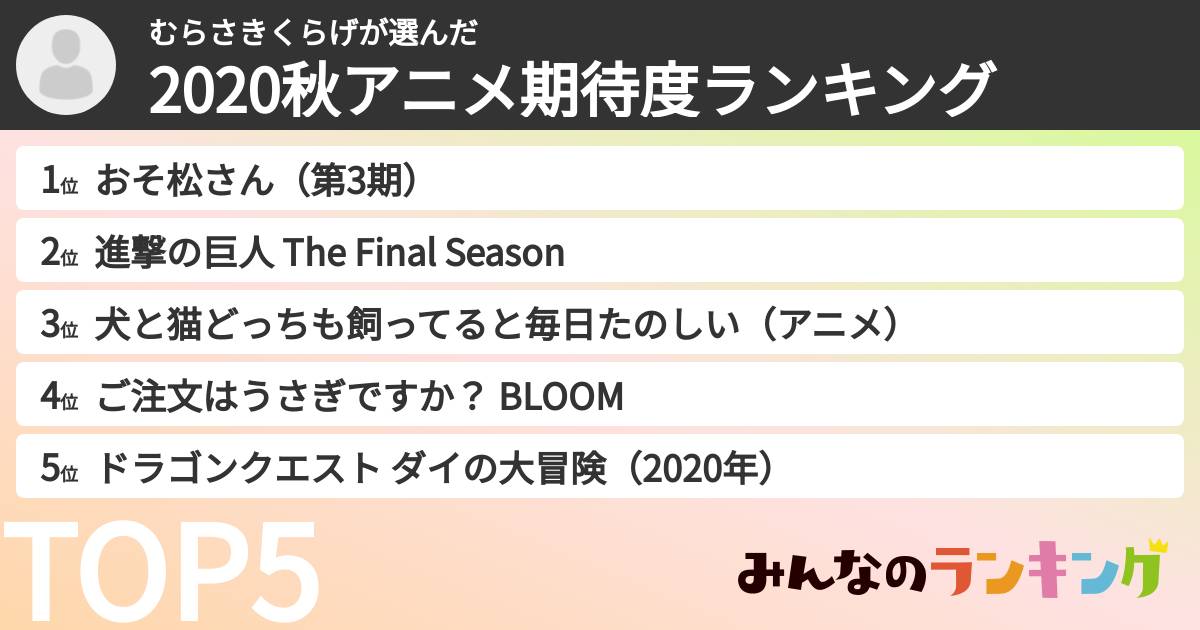 むらさきくらげが選んだ
2020秋アニメ期待度ランキング

1位 おそ松さん（第3期）
2位 進撃の巨人 The Final Season
3位 犬と猫どっちも飼ってると毎日たのしい（アニメ）
4位 ご注文はうさぎですか？ BLOOM
5位 ドラゴンクエスト ダイの大冒険（2020年）

TOP5

みんなのランキング